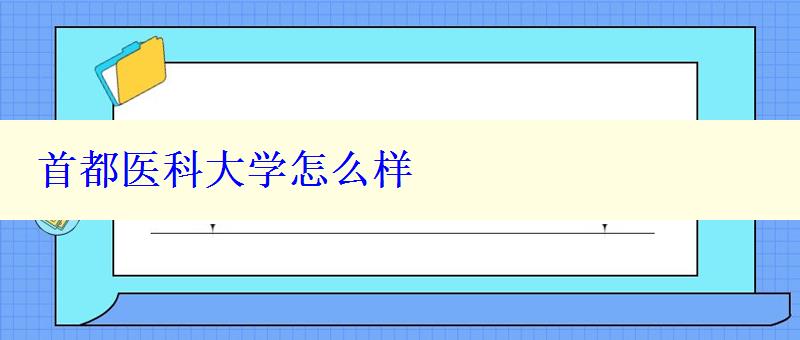 首都医科大学怎么样